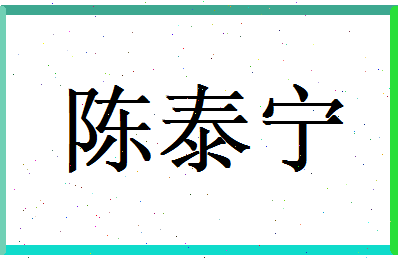 陈泰宁